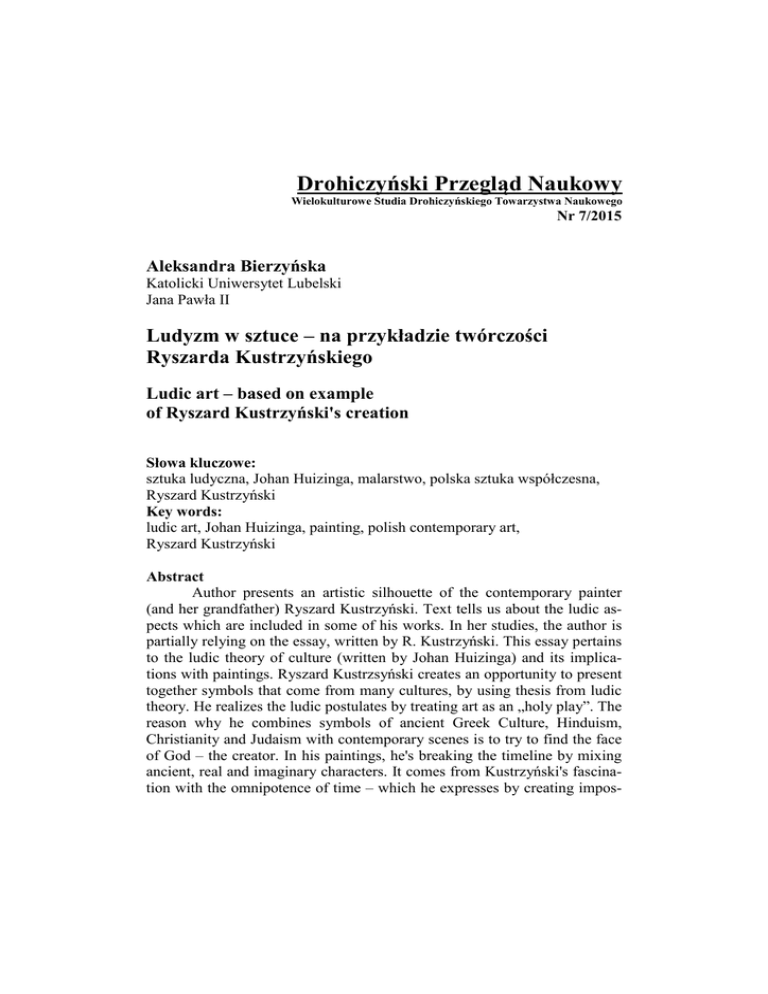 Drohiczyński Przegląd Naukowy
Wielokulturowe Studia Drohiczyńskiego Towarzystwa Naukowego
Nr 7/2015

Aleksandra Bierzyńska
Katolicki Uniwersytet Lubelski
Jana Pawła II

Ludyzm w sztuce – na przykładzie twórczości Ryszarda Kustrzyńskiego

Ludic art – based on example of Ryszard Kustrzyński's creation

Słowa kluczowe:
sztuka ludyczna, Johan Huizinga, malarstwo, polska sztuka współczesna, Ryszard Kustrzyński
Key words:
ludic art, Johan Huizinga, painting, polish contemporary art, Ryszard Kustrzyński

Abstract
Author presents an artistic silhouette of the contemporary painter (and her grandfather) Ryszard Kustrzyński. Text tells us about the ludic aspects which are included in some of his works. In her studies, the author is partially relying on the essay, written by R. Kustrzyński. This essay pertains to the ludic theory of culture (written by Johan Huizinga) and its implications with paintings. Ryszard Kustrzsyński creates an opportunity to present together symbols that come from many cultures, by using thesis from ludic theory. He realizes the ludic postulates by treating art as an „holy play”. The reason why he combines symbols of ancient Greek Culture, Hinduism, Christianity and Judaism with contemporary scenes is to try to find the face of God – the creator. In his paintings, he's breaking the timeline by mixing ancient, real and imaginary characters. It comes from Kustrzyński's fascination with the omnipotence of time – which he expresses by creating impos-